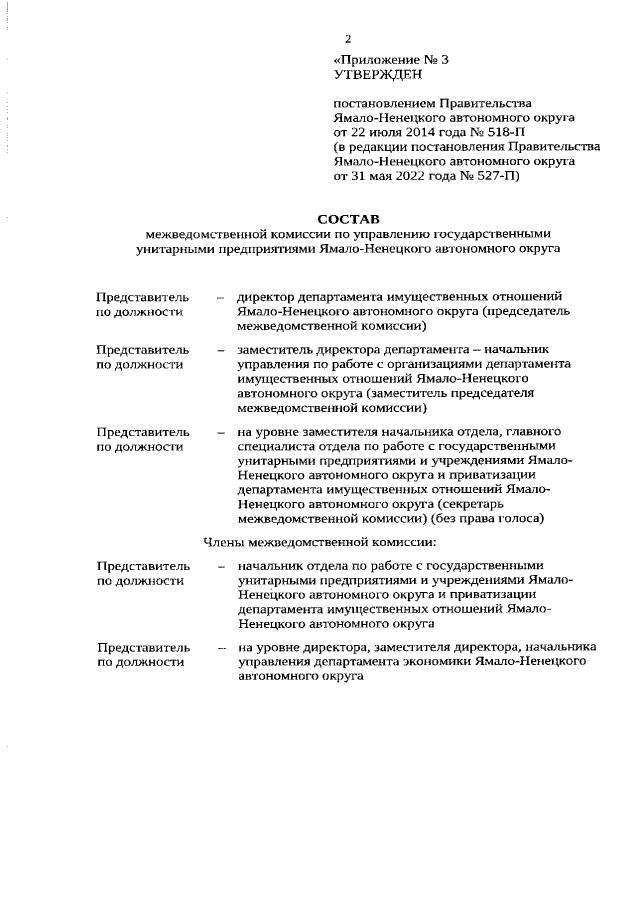 2

«Приложение № 3
УТВЕРЖДЕН

постановлением Правительства Ямало-Ненецкого автономного округа от 22 июля 2014 года № 518-П (в редакции постановления Правительства Ямало-Ненецкого автономного округа от 31 мая 2022 года № 527-П)

СОСТАВ
межведомственной комиссии по управлению государственными унитарными предприятиями Ямало-Ненецкого автономного округа

Представитель по должности – директор департамента имущественных отношений Ямало-Ненецкого автономного округа (председатель межведомственной комиссии)

Представитель по должности – заместитель директора департамента – начальник управления по работе с организациями департамента имущественных отношений Ямало-Ненецкого автономного округа (заместитель председателя межведомственной комиссии)

Представитель по должности – на уровне заместителя начальника отдела, главного специалиста отдела по работе с государственными унитарными предприятиями и учреждениями Ямало-Ненецкого автономного округа и приватизации департамента имущественных отношений Ямало-Ненецкого автономного округа (секретарь межведомственной комиссии) (без права голоса)

Члены межведомственной комиссии:

Представитель по должности – начальник отдела по работе с государственными унитарными предприятиями и учреждениями Ямало-Ненецкого автономного округа и приватизации департамента имущественных отношений Ямало-Ненецкого автономного округа

Представитель по должности – на уровне директора, заместителя директора, начальника управления департамента экономики Ямало-Ненецкого автономного округа